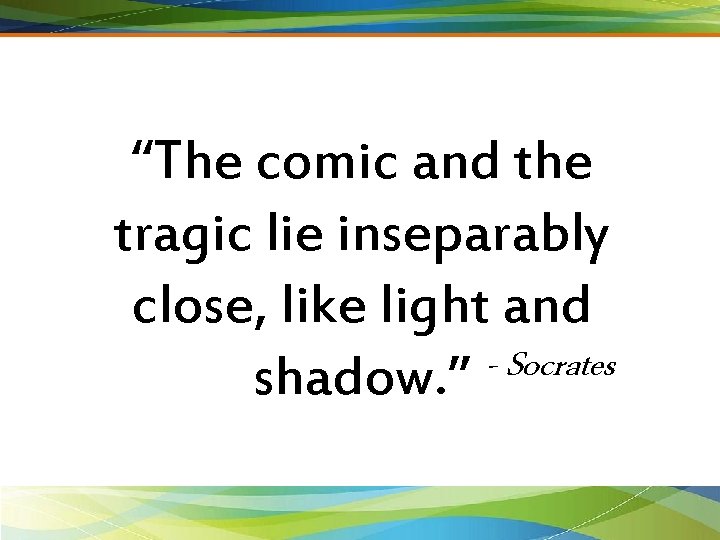 “The comic and the tragic lie inseparably close, like light and shadow.” - Socrates